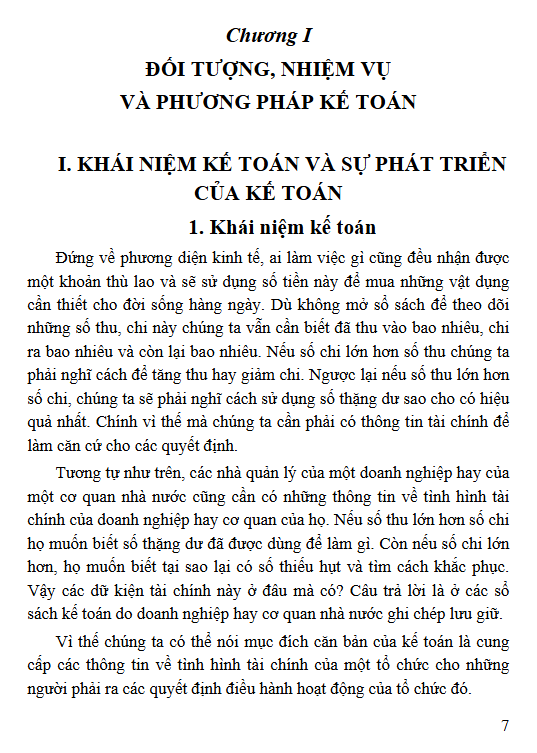 Chương I

ĐỐI TƯỢNG, NHIỆM VỤ
VÀ PHƯƠNG PHÁP KẾ TOÁN

I. KHÁI NIỆM KẾ TOÁN VÀ SỰ PHÁT TRIỂN CỦA KẾ TOÁN

1. Khái niệm kế toán

Đứng về phương diện kinh tế, ai làm việc gì cũng đều nhận được một khoản thù lao và sẽ sử dụng số tiền này để mua những vật dụng cần thiết cho đời sống hàng ngày. Dù không mở sổ sách để theo dõi những số thu, chi này chúng ta vẫn cần biết đã thu vào bao nhiêu, chi ra bao nhiêu và còn lại bao nhiêu. Nếu số chi lớn hơn số thu chúng ta phải nghĩ cách để tăng thu hay giảm chi. Ngược lại nếu số thu lớn hơn số chi, chúng ta sẽ phải nghĩ cách sử dụng số thặng dư sao cho có hiệu quả nhất. Chính vì thế mà chúng ta cần phải có thông tin tài chính để làm căn cứ cho các quyết định.

Tương tự như trên, các nhà quản lý của một doanh nghiệp hay của một cơ quan nhà nước cũng cần có những thông tin về tình hình tài chính của doanh nghiệp hay cơ quan của họ. Nếu số thu lớn hơn số chi họ muốn biết số thặng dư đã được dùng để làm gì. Còn nếu số chi lớn hơn, họ muốn biết tại sao lại có số thiếu hụt và tìm cách khắc phục. Vậy các dữ kiện tài chính này ở đâu mà có? Câu trả lời là ở các sổ sách kế toán do doanh nghiệp hay cơ quan nhà nước ghi chép lưu giữ.

Vì thế chúng ta có thể nói mục đích căn bản của kế toán là cung cấp các thông tin về tình hình tài chính của một tổ chức cho những người phải ra các quyết định điều hành hoạt động của tổ chức đó.

7